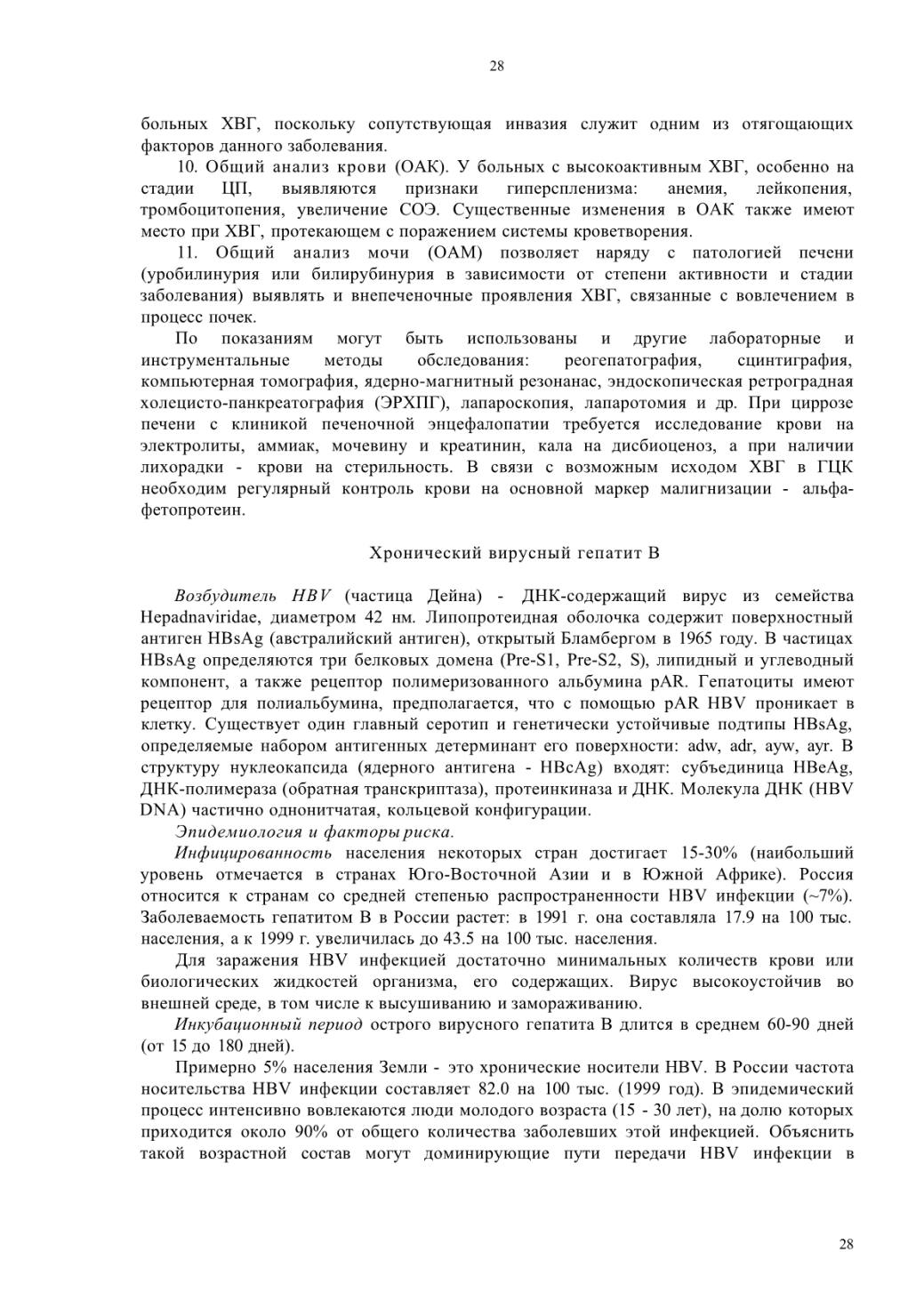 28

больных ХВГ, поскольку сопутствующая инвазия служит одним из отягощающих факторов данного заболевания.

10. Общий анализ крови (ОАК). У больных с высокоактивным ХВГ, особенно на стадии ЦП, выявляются признаки гиперспленизма: анемия, лейкопения, тромбоцитопения, увеличение СОЭ. Существенные изменения в ОАК также имеют место при ХВГ, протекающем с поражением системы кроветворения.

11. Общий анализ мочи (ОАМ) позволяет наряду с патологией печени (уробилинурия или билирубинурия в зависимости от степени активности и стадии заболевания) выявлять и внепеченочные проявления ХВГ, связанные с вовлечением в процесс почек.

По показаниям могут быть использованы и другие лабораторные и инструментальные методы обследования: реогепатография, сцинтиграфия, компьютерная томография, ядерно-магнитный резонанас, эндоскопическая ретроградная холецисто-панкреатография (ЭРХПГ), лапароскопия, лапаротомия и др. При циррозе печени с клиникой печеночной энцефалопатии требуется исследование крови на электролиты, аммиак, мочевину и креатинин, кала на дисбиоценоз, а при наличии лихорадки - крови на стерильность. В связи с возможным исходом ХВГ в ГЦК необходим регулярный контроль крови на основной маркер малигнизации - альфа-фетопротеин.

Хронический вирусный гепатит В

Возбудитель HBV (частица Дейна) - ДНК-содержащий вирус из семейства Hepadnaviridae, диаметром 42 нм. Липопротеидная оболочка содержит поверхностный антиген HBsAg (австралийский антиген), открытый Бламбергом в 1965 году. В частицах HBsAg определяются три белковых домена (Pre-S1, Pre-S2, S), липидный и углеводный компонент, а также рецептор полимеризованного альбумина pAR. Гепатоциты имеют рецептор для полиальбумина, предполагается, что с помощью pAR HBV проникает в клетку. Существует один главный серотип и генетически устойчивые подтипы HBsAg, определяемые набором антигенных детерминант его поверхности: adw, adr, ayw, ayr. В структуру нуклеокапсида (ядерного антигена - HBcAg) входят: субъединица HBeAg, ДНК-полимераза (обратная транскриптаза), протеинкиназа и ДНК. Молекула ДНК (HBV DNA) частично однонитчатая, кольцевой конфигурации.

Эпидемиология и факторы риска.

Инфицированность населения некоторых стран достигает 15-30% (наибольший уровень отмечается в странах Юго-Восточной Азии и в Южной Африке). Россия относится к странам со средней степенью распространенности HBV инфекции (~7%). Заболеваемость гепатитом В в России растет: в 1991 г. она составляла 17.9 на 100 тыс. населения, а к 1999 г. увеличилась до 43.5 на 100 тыс. населения.

Для заражения HBV инфекцией достаточно минимальных количеств крови или биологических жидкостей организма, его содержащих. Вирус высокоустойчив во внешней среде, в том числе к высушиванию и замораживанию.

Инкубационный период острого вирусного гепатита В длится в среднем 60-90 дней (от 15 до 180 дней).

Примерно 5% населения Земли - это хронические носители HBV. В России частота носительства HBV инфекции составляет 82.0 на 100 тыс. (1999 год). В эпидемический процесс интенсивно вовлекаются люди молодого возраста (15 - 30 лет), на долю которых приходится около 90% от общего количества заболевших этой инфекцией. Объяснить такой возрастной состав могут доминирующие пути передачи HBV инфекции в

28